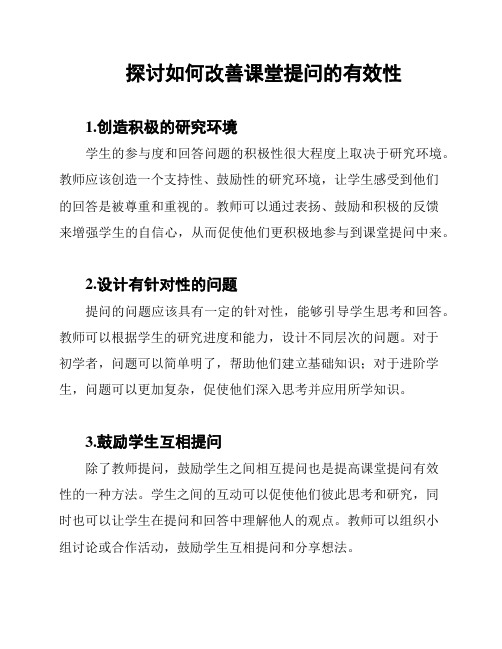 探讨如何改善课堂提问的有效性

1.创造积极的研究环境

学生的参与度和回答问题的积极性很大程度上取决于研究环境。教师应该创造一个支持性、鼓励性的研究环境，让学生感受到他们的回答是被尊重和重视的。教师可以通过表扬、鼓励和积极的反馈来增强学生的自信心，从而促使他们更积极地参与到课堂提问中来。

2.设计有针对性的问题

提问的问题应该具有一定的针对性，能够引导学生思考和回答。教师可以根据学生的研究进度和能力，设计不同层次的问题。对于初学者，问题可以简单明了，帮助他们建立基础知识；对于进阶学生，问题可以更加复杂，促使他们深入思考并应用所学知识。

3.鼓励学生互相提问

除了教师提问，鼓励学生之间相互提问也是提高课堂提问有效性的一种方法。学生之间的互动可以促使他们彼此思考和研究，同时也可以让学生在提问和回答中理解他人的观点。教师可以组织小组讨论或合作活动，鼓励学生互相提问和分享想法。